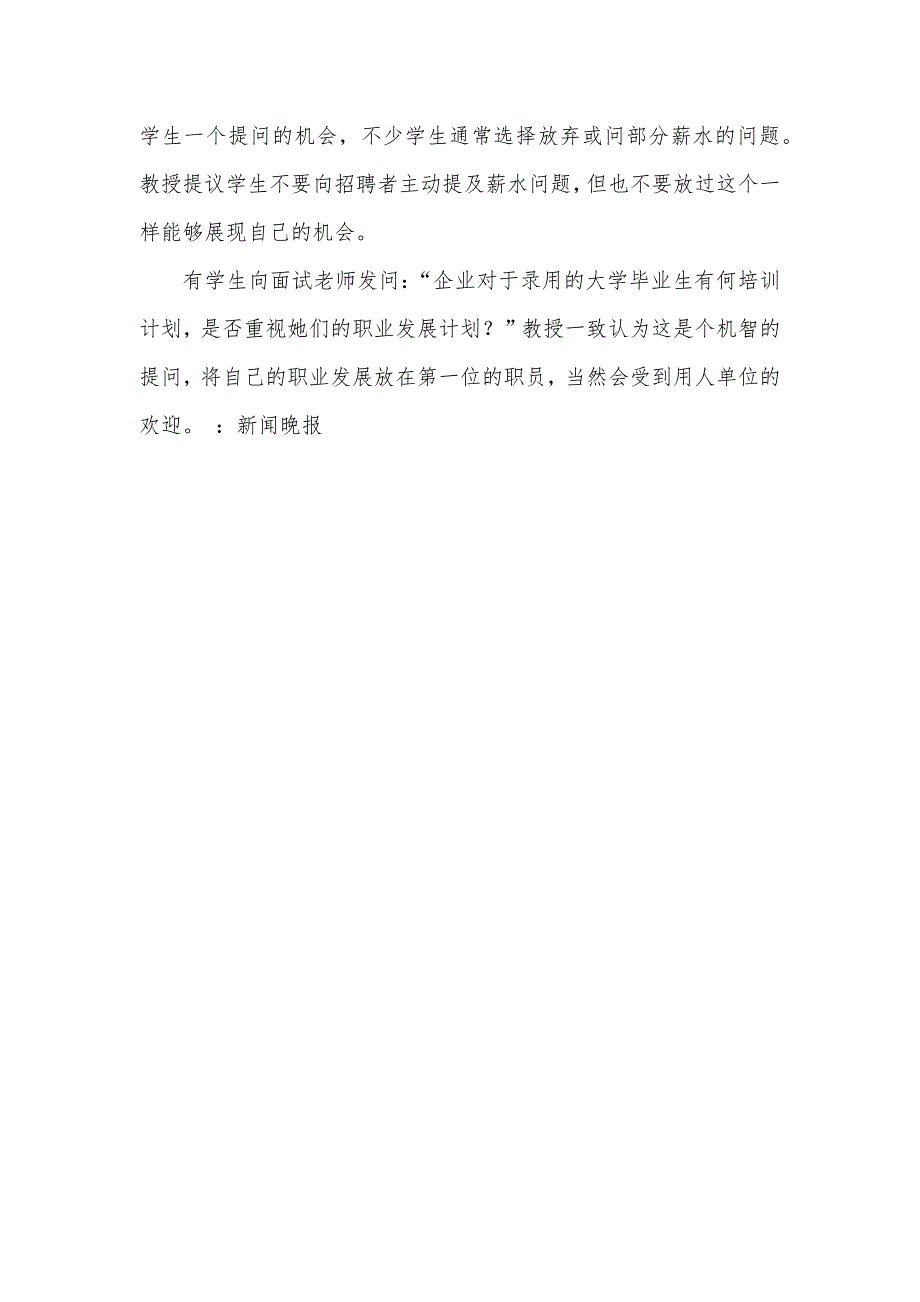 学生一个提问的机会，不少学生通常选择放弃或问部分薪水的问题。教授提议学生不要向招聘者主动提及薪水问题，但也不要放过这个一样能够展现自己的机会。

有学生向面试老师发问：“企业对于录用的大学毕业生有何培训计划，是否重视她们的职业发展计划？”教授一致认为这是个机智的提问，将自己的职业发展放在第一位的职员，当然会受到用人单位的欢迎。 ：新闻晚报